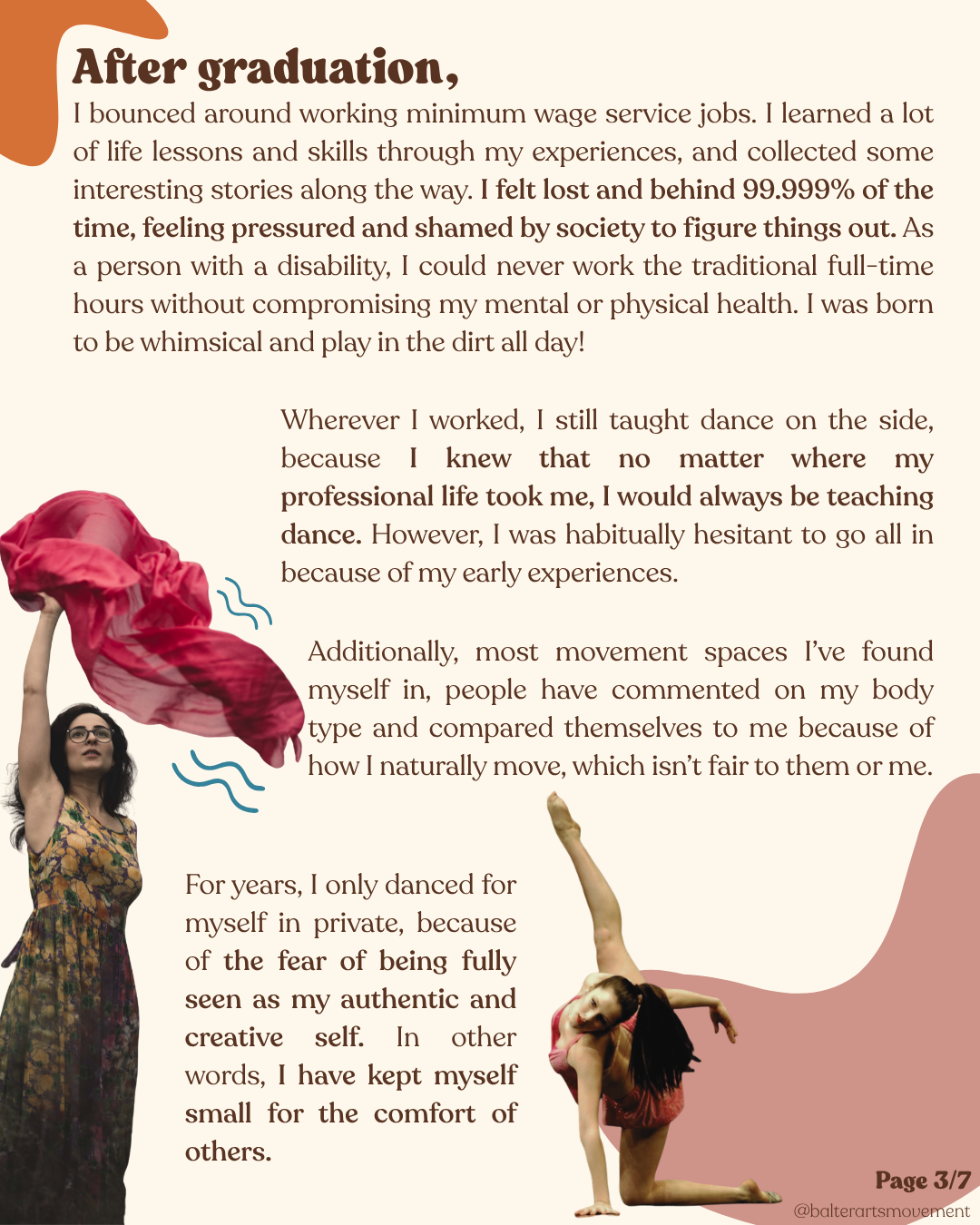 After graduation,

I bounced around working minimum wage service jobs. I learned a lot of life lessons and skills through my experiences, and collected some interesting stories along the way. I felt lost and behind 99.999% of the time, feeling pressured and shamed by society to figure things out. As a person with a disability, I could never work the traditional full-time hours without compromising my mental or physical health. I was born to be whimsical and play in the dirt all day!

Wherever I worked, I still taught dance on the side, because I knew that no matter where my professional life took me, I would always be teaching dance. However, I was habitually hesitant to go all in because of my early experiences.

Additionally, most movement spaces I've found myself in, people have commented on my body type and compared themselves to me because of how I naturally move, which isn't fair to them or me.

For years, I only danced for myself in private, because of the fear of being fully seen as my authentic and creative self. In other words, I have kept myself small for the comfort of others.

Page 3/7
@balterartsmovement